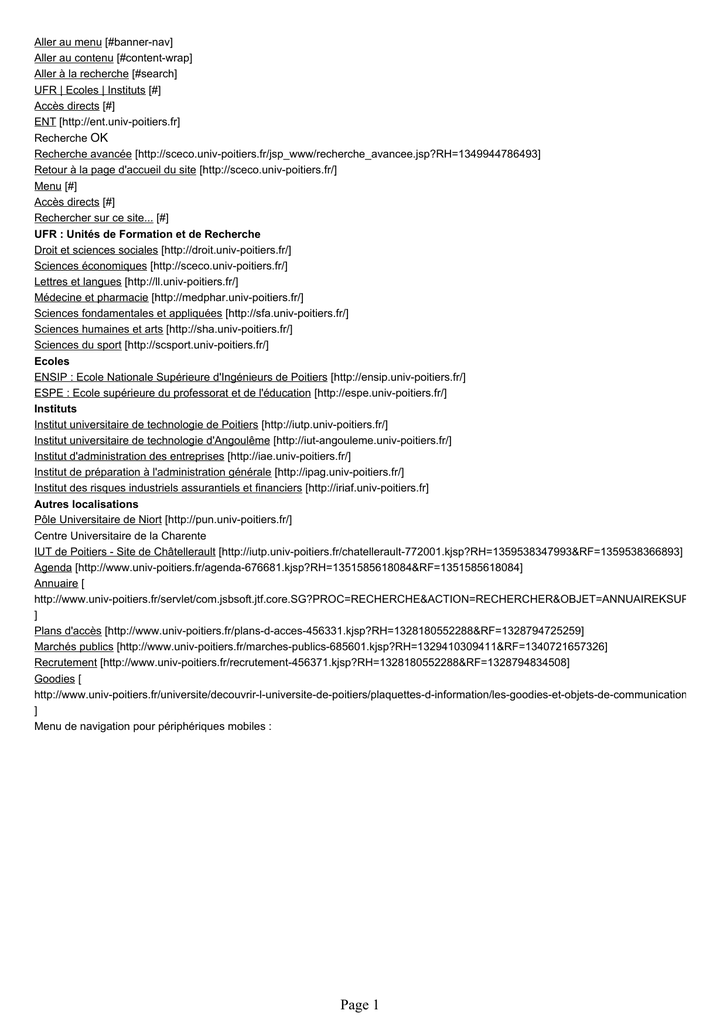 Aller au menu [#banner-nav]
Aller au contenu [#content-wrap]
Aller à la recherche [#search]
UFR | Ecoles | Instituts [#]
Accès directs [#]
ENT [http://ent.univ-poitiers.fr]
Recherche OK
Recherche avancée [http://sceco.univ-poitiers.fr/jsp_www/recherche_avancee.jsp?RH=1349944786493]
Retour à la page d'accueil du site [http://sceco.univ-poitiers.fr/]
Menu [#]
Accès directs [#]
Rechercher sur ce site... [#]
UFR : Unités de Formation et de Recherche
Droit et sciences sociales [http://droit.univ-poitiers.fr/]
Sciences économiques [http://sceco.univ-poitiers.fr/]
Lettres et langues [http://ll.univ-poitiers.fr/]
Médecine et pharmacie [http://medphar.univ-poitiers.fr/]
Sciences fondamentales et appliquées [http://sfa.univ-poitiers.fr/]
Sciences humaines et arts [http://sha.univ-poitiers.fr/]
Sciences du sport [http://scsport.univ-poitiers.fr/]
Ecoles
ENSIP : Ecole Nationale Supérieure d'Ingénieurs de Poitiers [http://ensip.univ-poitiers.fr/]
ESPE : Ecole supérieure du professorat et de l'éducation [http://espe.univ-poitiers.fr/]
Instituts
Institut universitaire de technologie de Poitiers [http://iutp.univ-poitiers.fr/]
Institut universitaire de technologie d'Angoulême [http://iut-angouleme.univ-poitiers.fr/]
Institut d'administration des entreprises [http://iae.univ-poitiers.fr/]
Institut de préparation à l'administration générale [http://ipag.univ-poitiers.fr/]
Institut des risques industriels assurantiels et financiers [http://iriaf.univ-poitiers.fr]
Autres localisations
Pôle Universitaire de Niort [http://pun.univ-poitiers.fr/]
Centre Universitaire de la Charente
IUT de Poitiers - Site de Châtellerault [http://iutp.univ-poitiers.fr/chatellerault-772001.kjsp?RH=1359538347993&RF=1359538366893]
Agenda [http://www.univ-poitiers.fr/agenda-676681.kjsp?RH=1351585618084&RF=1351585618084]
Annuaire [
http://www.univ-poitiers.fr/servlet/com.jsbsoft.jtf.core.SG?PROC=RECHERCHE&ACTION=RECHERCHER&OBJET=ANNUAIREKSUF
]
Plans d'accès [http://www.univ-poitiers.fr/plans-d-acces-456331.kjsp?RH=1328180552288&RF=1328794725259]
Marchés publics [http://www.univ-poitiers.fr/marches-publics-685601.kjsp?RH=1329410309411&RF=1340721657326]
Recrutement [http://www.univ-poitiers.fr/recrutement-456371.kjsp?RH=1328180552288&RF=1328794834508]
Goodies [
http://www.univ-poitiers.fr/universite/decouvrir-l-universite-de-poitiers/plaquettes-d-information/les-goodies-et-objets-de-communication
]
Menu de navigation pour périphériques mobiles :

Page 1